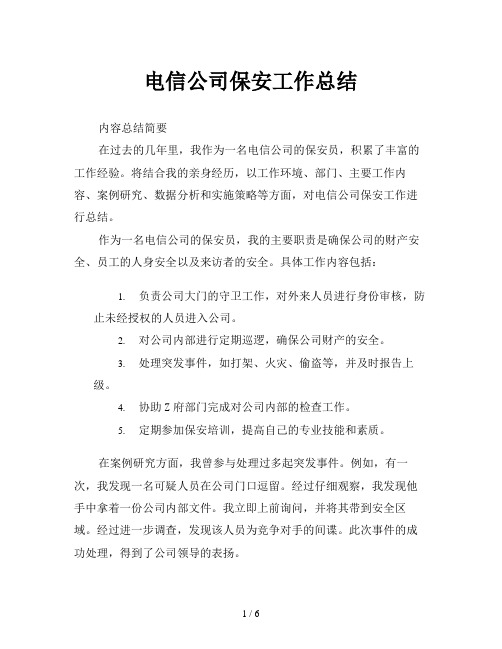 电信公司保安工作总结

内容总结简要

在过去的几年里，我作为一名电信公司的保安员，积累了丰富的工作经验。将结合我的亲身经历，以工作环境、部门、主要工作内容、案例研究、数据分析和实施策略等方面，对电信公司保安工作进行总结。

作为一名电信公司的保安员，我的主要职责是确保公司的财产安全、员工的人身安全以及来访者的安全。具体工作内容包括：

1. 负责公司大门的守卫工作，对外来人员进行身份审核，防止未经授权的人员进入公司。

2. 对公司内部进行定期巡逻，确保公司财产的安全。

3. 处理突发事件，如打架、火灾、偷盗等，并及时报告上级。

4. 协助Z府部门完成对公司内部的检查工作。

5. 定期参加保安培训，提高自己的专业技能和素质。

在案例研究方面，我曾参与处理过多起突发事件。例如，有一次，我发现一名可疑人员在公司门口逗留。经过仔细观察，我发现他手中拿着一份公司内部文件。我立即上前询问，并将其带到安全区域。经过进一步调查，发现该人员为竞争对手的间谍。此次事件的成功处理，得到了公司领导的表扬。

1 / 6